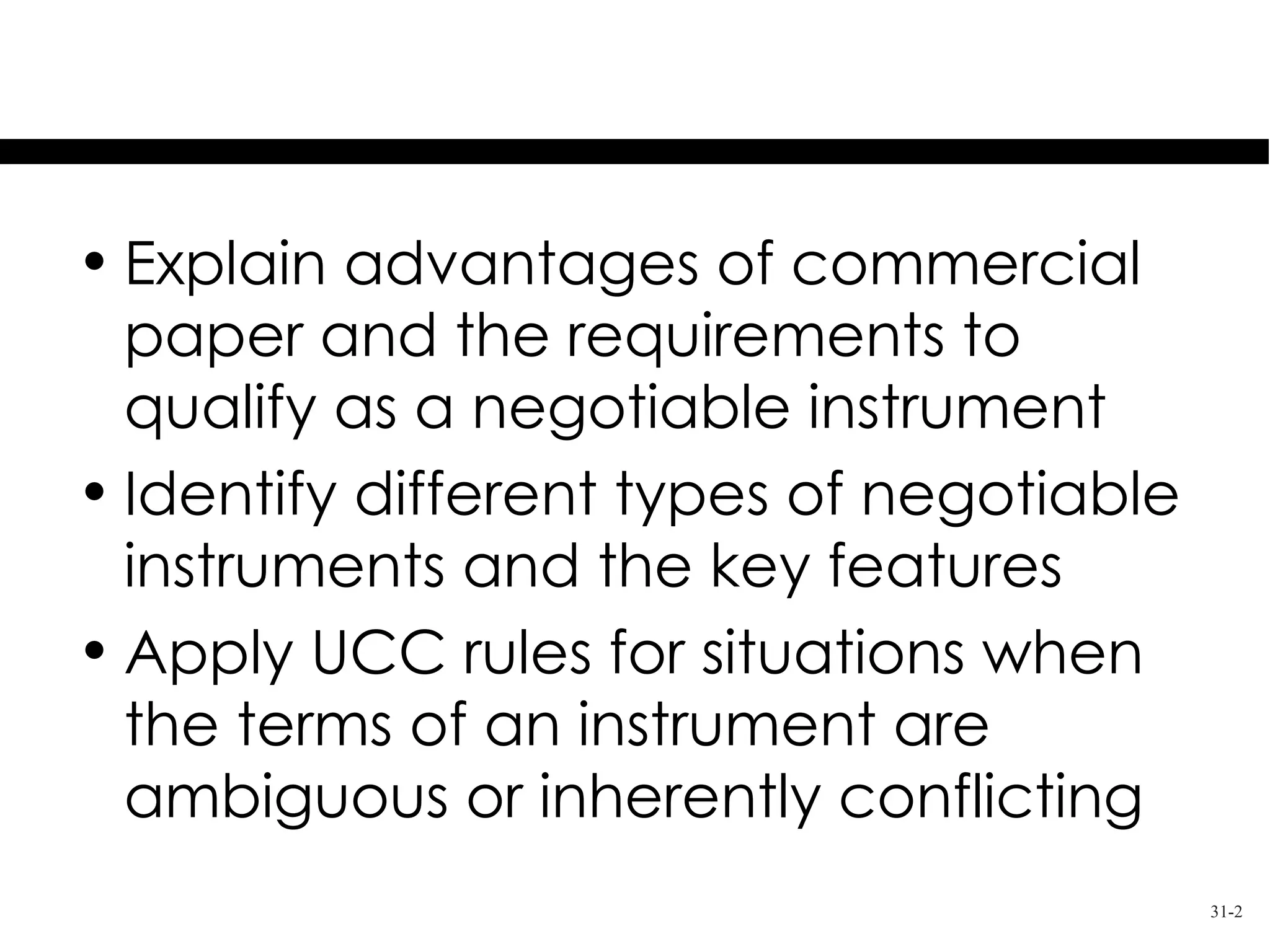 • Explain advantages of commercial paper and the requirements to qualify as a negotiable instrument

• Identify different types of negotiable instruments and the key features

• Apply UCC rules for situations when the terms of an instrument are ambiguous or inherently conflicting

31-2